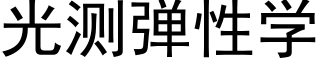 光测弹性学